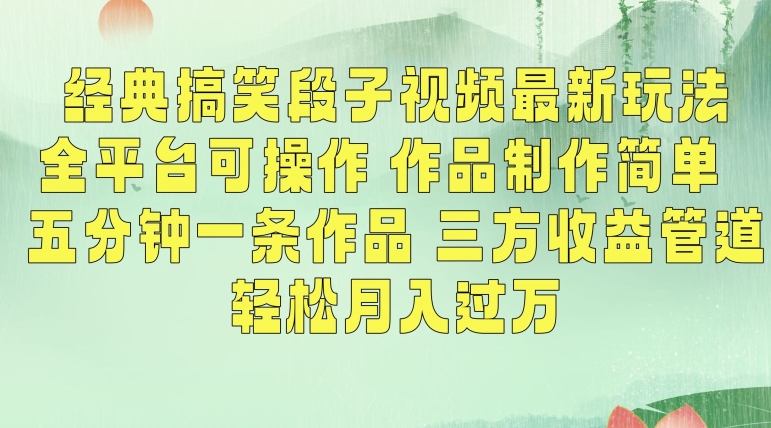 经典搞笑段子视频最新玩法
全平台可操作 作品制作简单
五分钟一条作品 三方收益管道
轻松月入过万